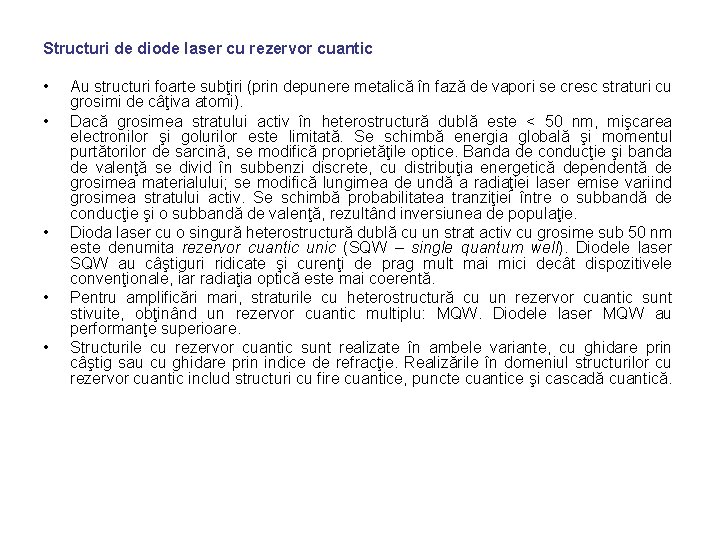 Structuri de diode laser cu rezervor cuantic

• Au structuri foarte subţiri (prin depunere metalică în fază de vapori se cresc straturi cu grosimi de câţiva atomi).

• Dacă grosimea stratului activ în heterostructură dublă este < 50 nm, mişcarea electronilor şi golurilor este limitată. Se schimbă energia globală şi momentul purtătorilor de sarcină, se modifică proprietăţile optice. Banda de conducţie şi banda de valenţă se divid în subbenzi discrete, cu distribuţia energetică dependentă de grosimea materialului; se modifică lungimea de undă a radiaţiei laser emise variind grosimea stratului activ. Se schimbă probabilitatea tranziţiei între o subbandă de conducţie şi o subbandă de valenţă, rezultând inversiunea de populaţie.

• Dioda laser cu o singură heterostructură dublă cu un strat activ cu grosime sub 50 nm este denumita rezervor cuantic unic (SQW – single quantum well). Diodele laser SQW au câştiguri ridicate şi curenţi de prag mult mai mici decât dispozitivele convenţionale, iar radiaţia optică este mai coerentă.

• Pentru amplificări mari, straturile cu heterostructură cu un rezervor cuantic sunt stivuite, obţinând un rezervor cuantic multiplu: MQW. Diodele laser MQW au performanţe superioare.

• Structurile cu rezervor cuantic sunt realizate în ambele variante, cu ghidare prin câştig sau cu ghidare prin indice de refracţie. Realizările în domeniul structurilor cu rezervor cuantic includ structuri cu fire cuantice, puncte cuantice şi cascadă cuantică.